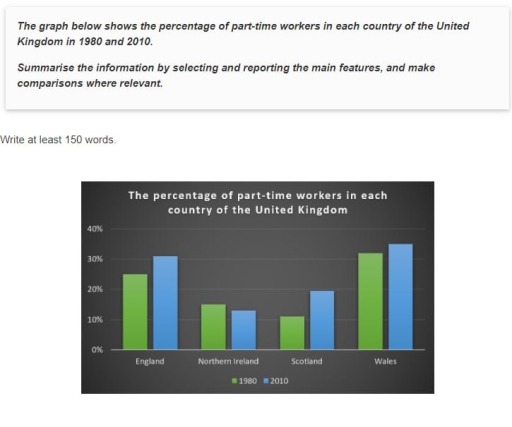 The graph below shows the percentage of part-time workers in each country of the United Kingdom in 1980 and 2010.

Summarise the information by selecting and reporting the main features, and make comparisons where relevant.

Write at least 150 words.

The percentage of part-time workers in each country of the United Kingdom

40%
30%
20%
10%
0%

England
Northern Ireland
Scotland
Wales

1980 2010